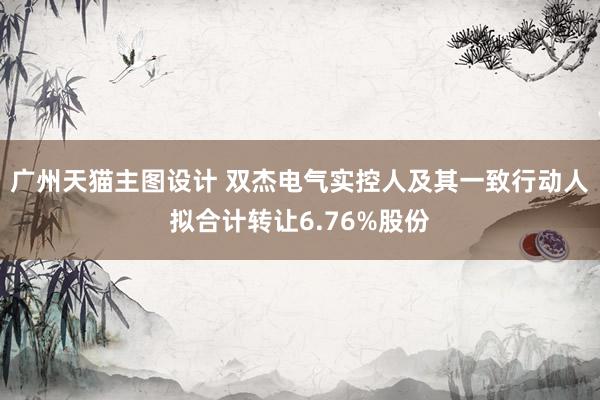 广州天猫主图设计 双杰电气实控人及其一致行动人拟合计转让6.76%股份